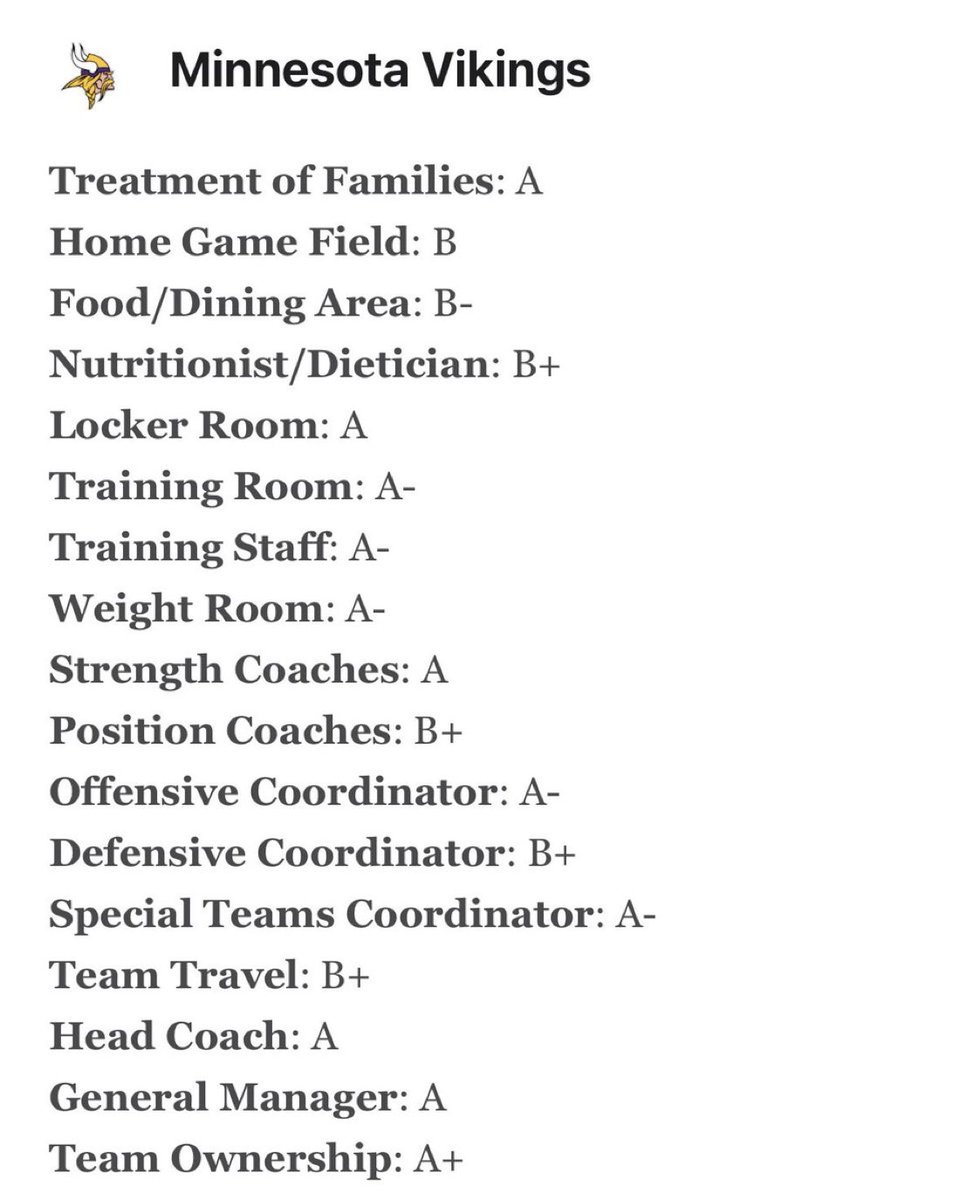 Minnesota Vikings

Treatment of Families: A
Home Game Field: B
Food/Dining Area: B-
Nutritionist/Dietician: B+
Locker Room: A
Training Room: A-
Training Staff: A-
Weight Room: A-
Strength Coaches: A
Position Coaches: B+
Offensive Coordinator: A-
Defensive Coordinator: B+
Special Teams Coordinator: A-
Team Travel: B+
Head Coach: A
General Manager: A
Team Ownership: A+